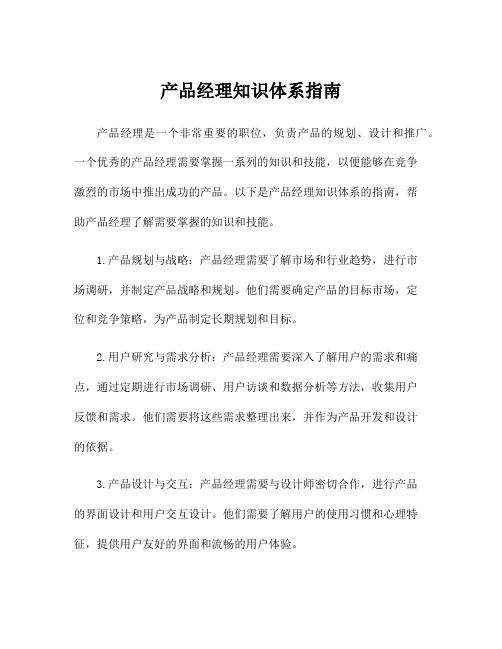 产品经理知识体系指南

产品经理是一个非常重要的职位，负责产品的规划、设计和推广。一个优秀的产品经理需要掌握一系列的知识和技能，以便能够在竞争激烈的市场中推出成功的产品。以下是产品经理知识体系的指南，帮助产品经理了解需要掌握的知识和技能。

1.产品规划与战略：产品经理需要了解市场和行业趋势，进行市场调研，并制定产品战略和规划。他们需要确定产品的目标市场，定位和竞争策略，为产品制定长期规划和目标。

2.用户研究与需求分析：产品经理需要深入了解用户的需求和痛点，通过定期进行市场调研、用户访谈和数据分析等方法，收集用户反馈和需求。他们需要将这些需求整理出来，并作为产品开发和设计的依据。

3.产品设计与交互：产品经理需要与设计师密切合作，进行产品的界面设计和用户交互设计。他们需要了解用户的使用习惯和心理特征，提供用户友好的界面和流畅的用户体验。